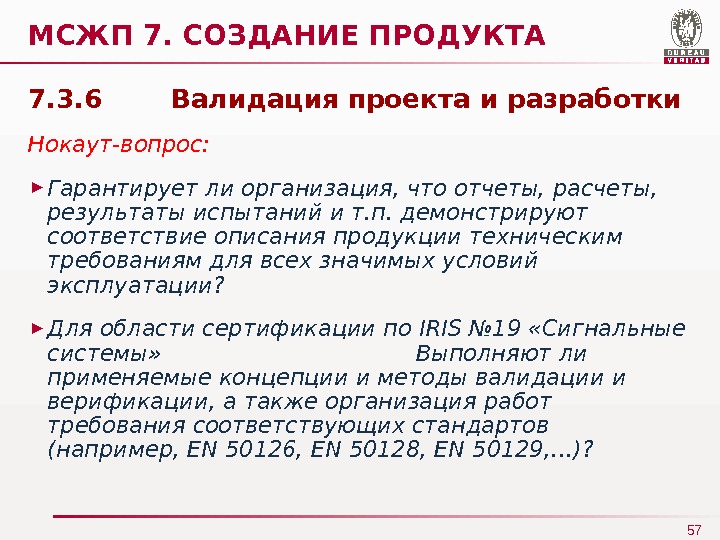 МСЖП 7. СОЗДАНИЕ ПРОДУКТА

BUREAU VERITAS

7.3.6 Валидация проекта и разработки

Нокаут-вопрос:

► Гарантирует ли организация, что отчеты, расчеты, результаты испытаний и т.п. демонстрируют соответствие описания продукции техническим требованиям для всех значимых условий эксплуатации?

► Для области сертификации по IRIS №19 «Сигнальные системы» Выполняют ли применяемые концепции и методы валидации и верификации, а также организация работ требования соответствующих стандартов (например, EN 50126, EN 50128, EN 50129,...)?

57